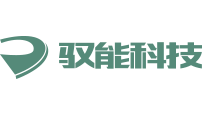 驭能科技